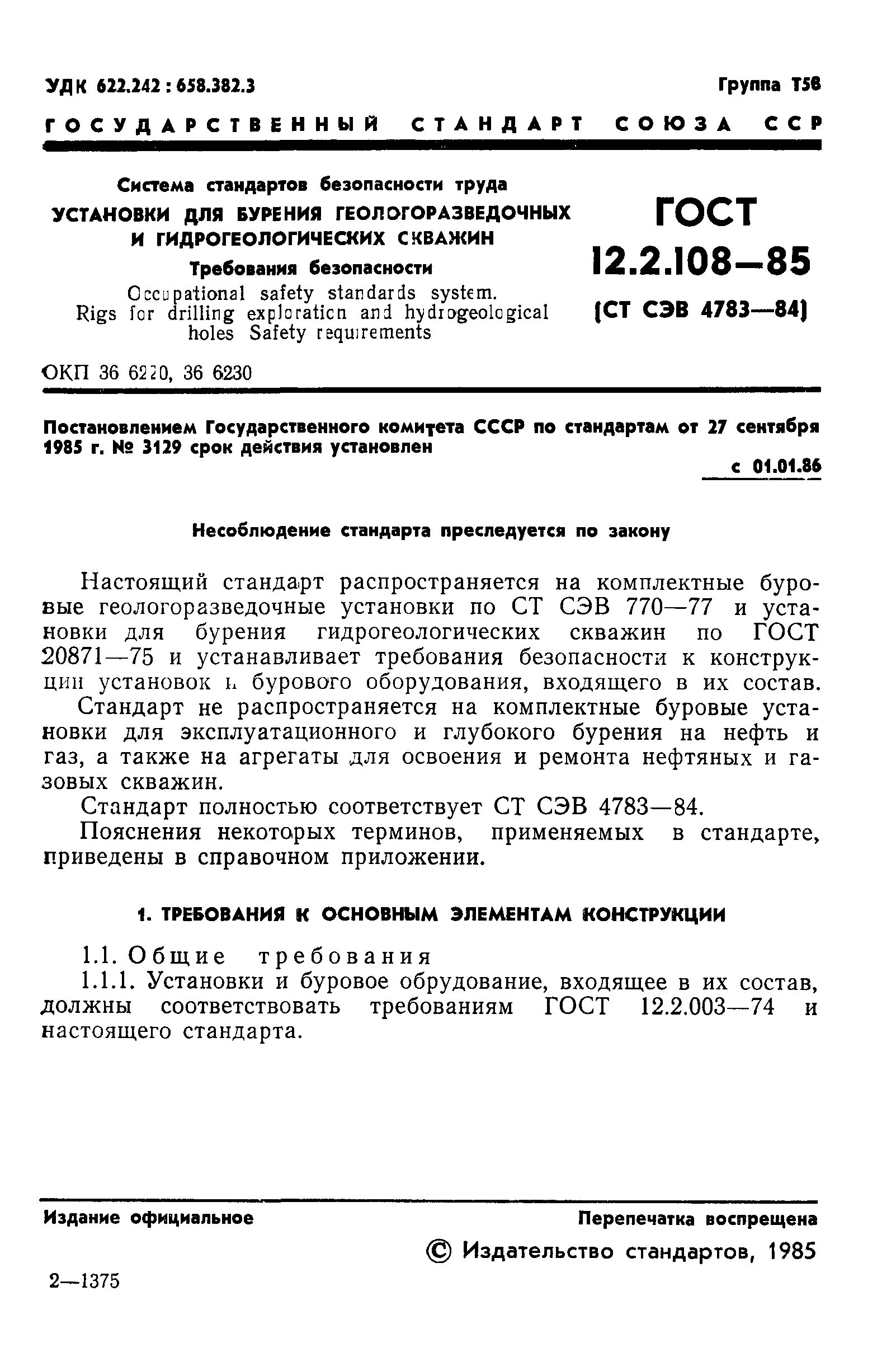 УДК 622.242 : 658.382.3

Группа Т58

ГОСУДАРСТВЕННЫЙ СТАНДАРТ СОЮЗА ССР

Система стандартов безопасности труда

УСТАНОВКИ ДЛЯ БУРЕНИЯ ГЕОЛОГОРАЗВЕДОЧНЫХ И ГИДРОГЕОЛОГИЧЕСКИХ СКВАЖИН

Требования безопасности

Occupational safety standards system. Rigs for drilling exploration and hydrogeological holes Safety requirements

ГОСТ 12.2.108—85

(СТ СЭВ 4783—84)

ОКП 36 6220, 36 6230

Постановлением Государственного комитета СССР по стандартам от 27 сентября 1985 г. № 3129 срок действия установлен

с 01.01.86

Несоблюдение стандарта преследуется по закону

Настоящий стандарт распространяется на комплектные буровые геологоразведочные установки по СТ СЭВ 770—77 и установки для бурения гидрогеологических скважин по ГОСТ 20871—75 и устанавливает требования безопасности к конструкции установок и бурового оборудования, входящего в их состав.

Стандарт не распространяется на комплектные буровые установки для эксплуатационного и глубокого бурения на нефть и газ, а также на агрегаты для освоения и ремонта нефтяных и газовых скважин.

Стандарт полностью соответствует СТ СЭВ 4783—84.

Пояснения некоторых терминов, применяемых в стандарте, приведены в справочном приложении.

1. ТРЕБОВАНИЯ К ОСНОВНЫМ ЭЛЕМЕНТАМ КОНСТРУКЦИИ

1.1. Общие требования

1.1.1. Установки и буровое обрудование, входящее в их состав, должны соответствовать требованиям ГОСТ 12.2.003—74 и настоящего стандарта.

Издание официальное

Перепечатка воспрещена

© Издательство стандартов, 1985

2—1375